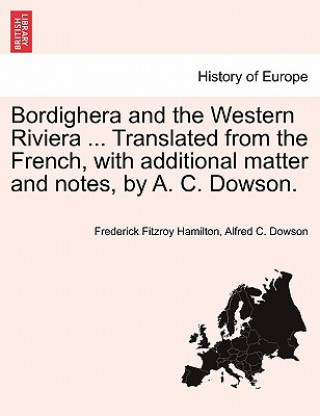 BRITISH LIBRARY

History of Europe

Bordighera and the Western Riviera ... Translated from the French, with additional matter and notes, by A. C. Dowson.

Frederick Fitzroy Hamilton, Alfred C. Dowson